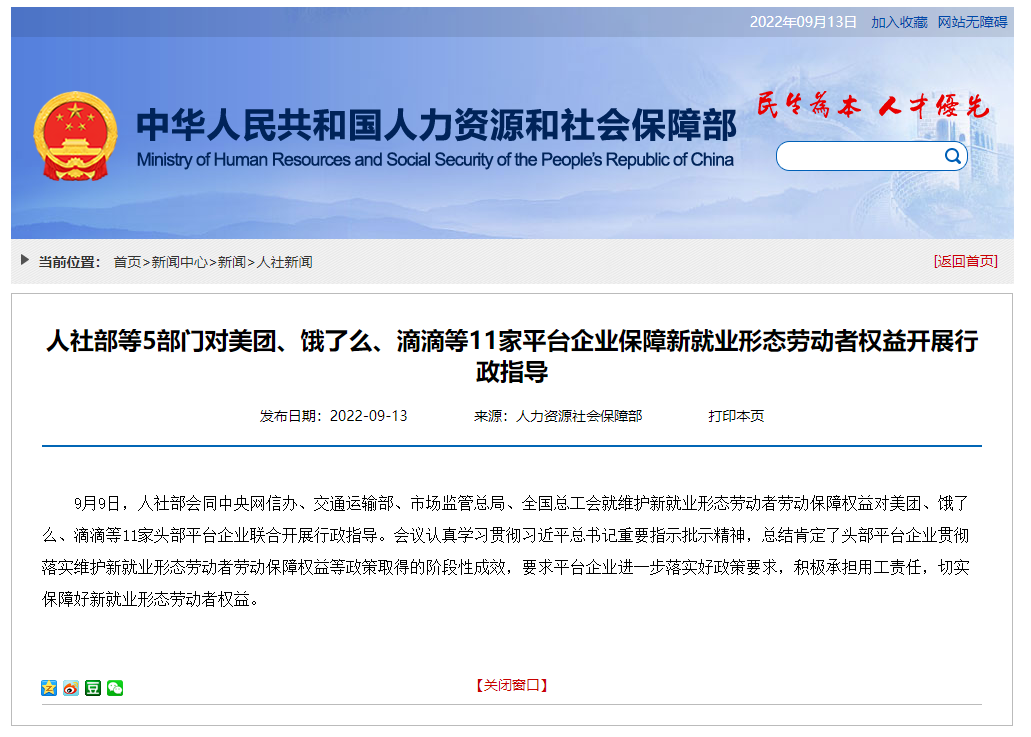 2022年09月13日 加入收藏 网站无障碍

中华人民共和国人力资源和社会保障部
Ministry of Human Resources and Social Security of the People's Republic of China

民生为本 人才优先

当前位置： 首页>新闻中心>新闻>人社新闻

[返回首页]

人社部等5部门对美团、饿了么、滴滴等11家平台企业保障新就业形态劳动者权益开展行政指导

发布日期：2022-09-13 来源：人力资源社会保障部 打印本页

9月9日，人社部会同中央网信办、交通运输部、市场监管总局、全国总工会就维护新就业形态劳动者劳动保障权益对美团、饿了么、滴滴等11家头部平台企业联合开展行政指导。会议认真学习贯彻习近平总书记重要指示批示精神，总结肯定了头部平台企业贯彻落实维护新就业形态劳动者劳动保障权益等政策取得的阶段性成效，要求平台企业进一步落实好政策要求，积极承担用工责任，切实保障好新就业形态劳动者权益。

【关闭窗口】